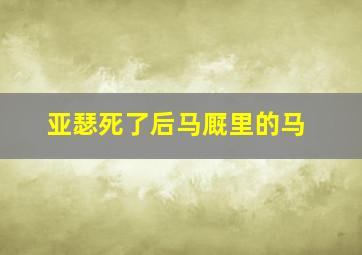 亚瑟死了后马厩里的马